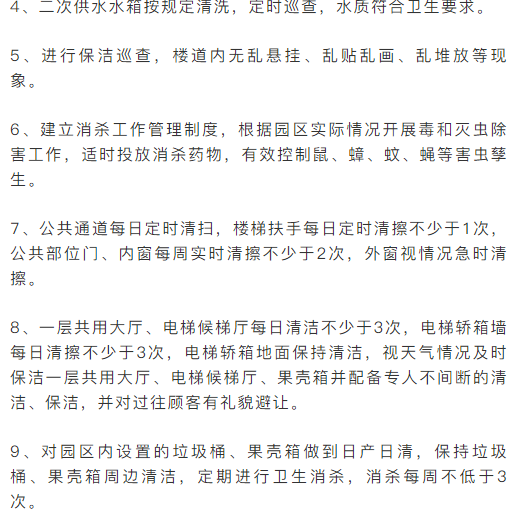 4、二次供水水箱按规定清洗，定时巡查，水质符合卫生要求。

5、进行保洁巡查，楼道内无乱悬挂、乱贴乱画、乱堆放等现象。

6、建立消杀工作管理制度，根据园区实际情况开展毒和灭虫除害工作，适时投放消杀药物，有效控制鼠、蟑、蚊、蝇等害虫孳生。

7、公共通道每日定时清扫，楼梯扶手每日定时清擦不少于1次，公共部位门、内窗每周实时清擦不少于2次，外窗视情况急时清擦。

8、一层共用大厅、电梯候梯厅每日清洁不少于3次，电梯轿箱墙每日清擦不少于3次，电梯轿箱地面保持清洁，视天气情况及时保洁一层共用大厅、电梯候梯厅、果壳箱并配备专人不间断的清洁、保洁，并对过往顾客有礼貌避让。

9、对园区内设置的垃圾桶、果壳箱做到日产日清，保持垃圾桶、果壳箱周边清洁，定期进行卫生消杀，消杀每周不低于3次。